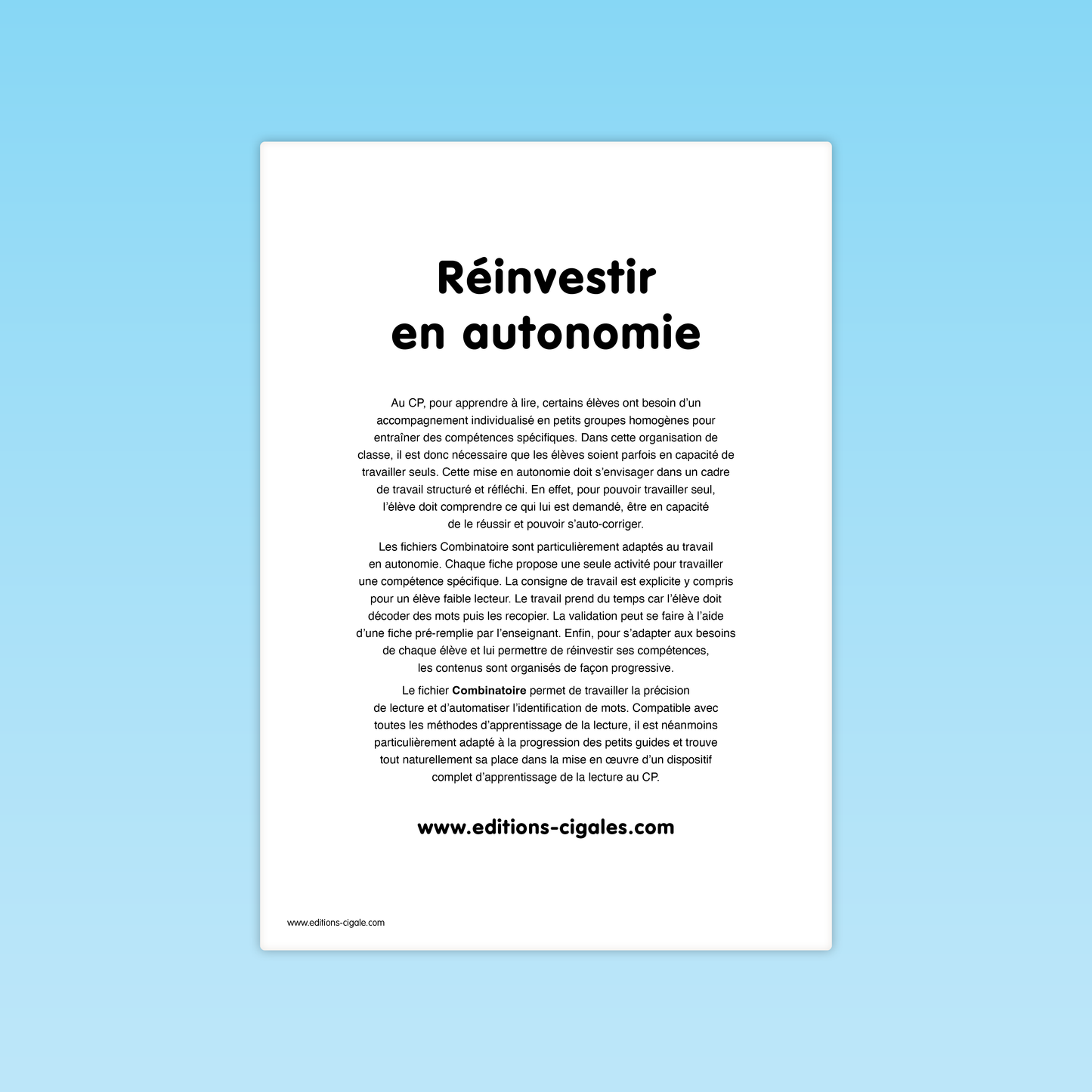 Réinvestir
en autonomie

Au CP, pour apprendre à lire, certains élèves ont besoin d'un accompagnement individualisé en petits groupes homogènes pour entraîner des compétences spécifiques. Dans cette organisation de classe, il est donc nécessaire que les élèves soient parfois en capacité de travailler seuls. Cette mise en autonomie doit s'envisager dans un cadre de travail structuré et réfléchi. En effet, pour pouvoir travailler seul, l'élève doit comprendre ce qui lui est demandé, être en capacité de le réussir et pouvoir s'auto-corriger.

Les fichiers Combinatoire sont particulièrement adaptés au travail en autonomie. Chaque fiche propose une seule activité pour travailler une compétence spécifique. La consigne de travail est explicite y compris pour un élève faible lecteur. Le travail prend du temps car l'élève doit décoder des mots puis les recopier. La validation peut se faire à l'aide d'une fiche pré-remplie par l'enseignant. Enfin, pour s'adapter aux besoins de chaque élève et lui permettre de réinvestir ses compétences, les contenus sont organisés de façon progressive.

Le fichier Combinatoire permet de travailler la précision de lecture et d'automatiser l'identification de mots. Compatible avec toutes les méthodes d'apprentissage de la lecture, il est néanmoins particulièrement adapté à la progression des petits guides et trouve tout naturellement sa place dans la mise en œuvre d'un dispositif complet d'apprentissage de la lecture au CP.

www.editions-cigales.com

www.editions-cigale.com